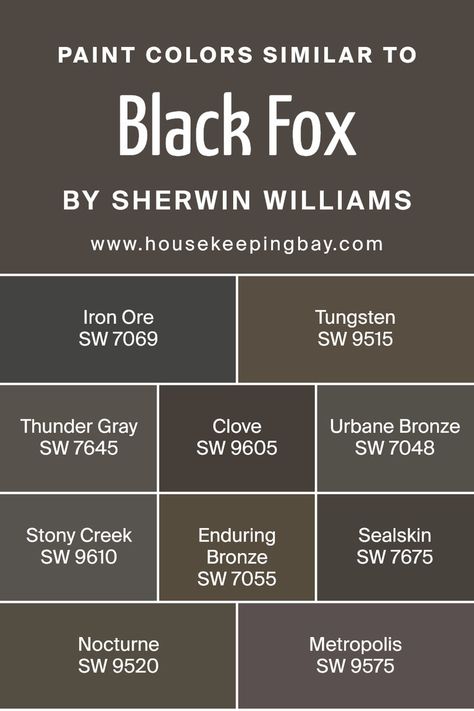 PAINT COLORS SIMILAR TO

Black Fox

BY SHERWIN WILLIAMS

www.housekeepingbay.com

Iron Ore
SW 7069

Tungsten
SW 9515

Thunder Gray
SW 7645

Clove
SW 9605

Urbane Bronze
SW 7048

Stony Creek
SW 9610

Enduring Bronze
SW 7055

Sealskin
SW 7675

Nocturne
SW 9520

Metropolis
SW 9575